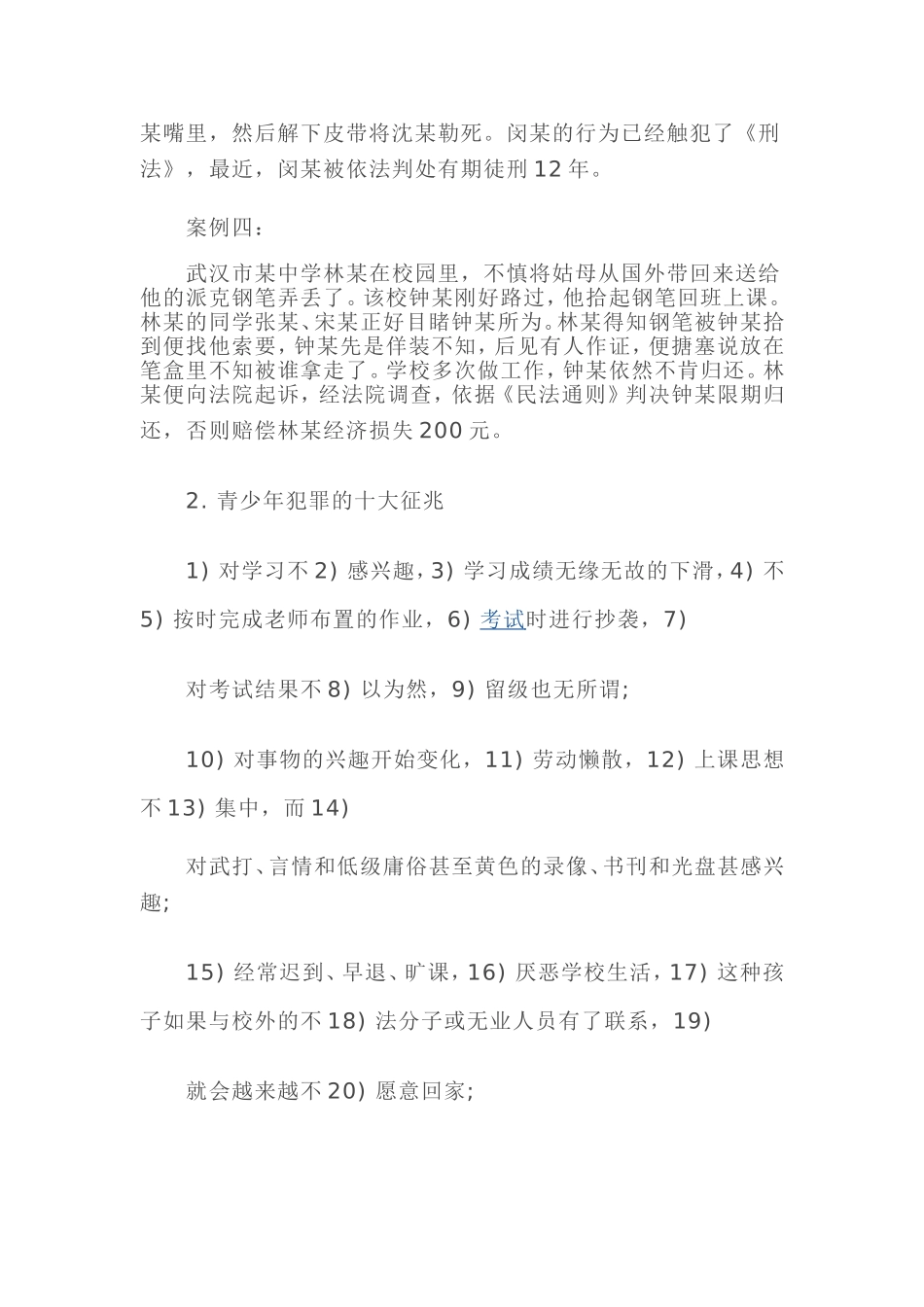 某嘴里，然后解下皮带将沈某勒死。闵某的行为已经触犯了《刑法》，最近，闵某被依法判处有期徒刑12年。

案例四：

武汉市某中学林某在校园里，不慎将姑母从国外带回来送给他的派克钢笔弄丢了。该校钟某刚好路过，他拾起钢笔回班上课。林某的同学张某、宋某正好目睹钟某所为。林某得知钢笔被钟某拾到便找他索要，钟某先是佯装不知，后见有人作证，便搪塞说放在笔盒里不知被谁拿走了。学校多次做工作，钟某依然不肯归还。林某便向法院起诉，经法院调查，依据《民法通则》判决钟某限期归还，否则赔偿林某经济损失200元。

2. 青少年犯罪的十大征兆

1) 对学习不2) 感兴趣，3) 学习成绩无缘无故的下滑，4) 不5) 按时完成老师布置的作业，6) 考试时进行抄袭，7)

对考试结果不8) 以为然，9) 留级也无所谓;

10) 对事物的兴趣开始变化，11) 劳动懒散，12) 上课思想不13) 集中，而14)

对武打、言情和低级庸俗甚至黄色的录像、书刊和光盘甚感兴趣;

15) 经常迟到、早退、旷课，16) 厌恶学校生活，17) 这种孩子如果与校外的不18) 法分子或无业人员有了联系，19)

就会越来越不20) 愿意回家;